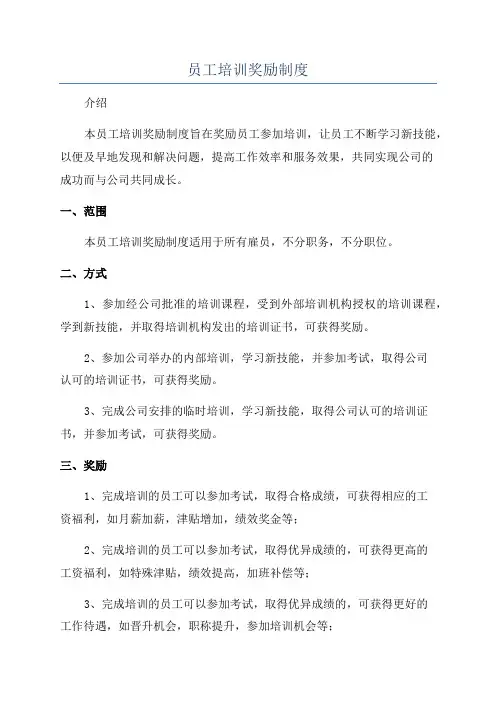 员工培训奖励制度

介绍

本员工培训奖励制度旨在奖励员工参加培训，让员工不断学习新技能，以便及早地发现和解决问题，提高工作效率和服务效果，共同实现公司的成功而与公司共同成长。

一、范围

本员工培训奖励制度适用于所有雇员，不分职务，不分职位。

二、方式

1、参加经公司批准的培训课程，受到外部培训机构授权的培训课程，学到新技能，并取得培训机构发出的培训证书，可获得奖励。

2、参加公司举办的内部培训，学习新技能，并参加考试，取得公司认可的培训证书，可获得奖励。

3、完成公司安排的临时培训，学习新技能，取得公司认可的培训证书，并参加考试，可获得奖励。

三、奖励

1、完成培训的员工可以参加考试，取得合格成绩，可获得相应的工资福利，如月薪加薪，津贴增加，绩效奖金等；

2、完成培训的员工可以参加考试，取得优异成绩的，可获得更高的工资福利，如特殊津贴，绩效提高，加班补偿等；

3、完成培训的员工可以参加考试，取得优异成绩的，可获得更好的工作待遇，如晋升机会，职称提升，参加培训机会等；